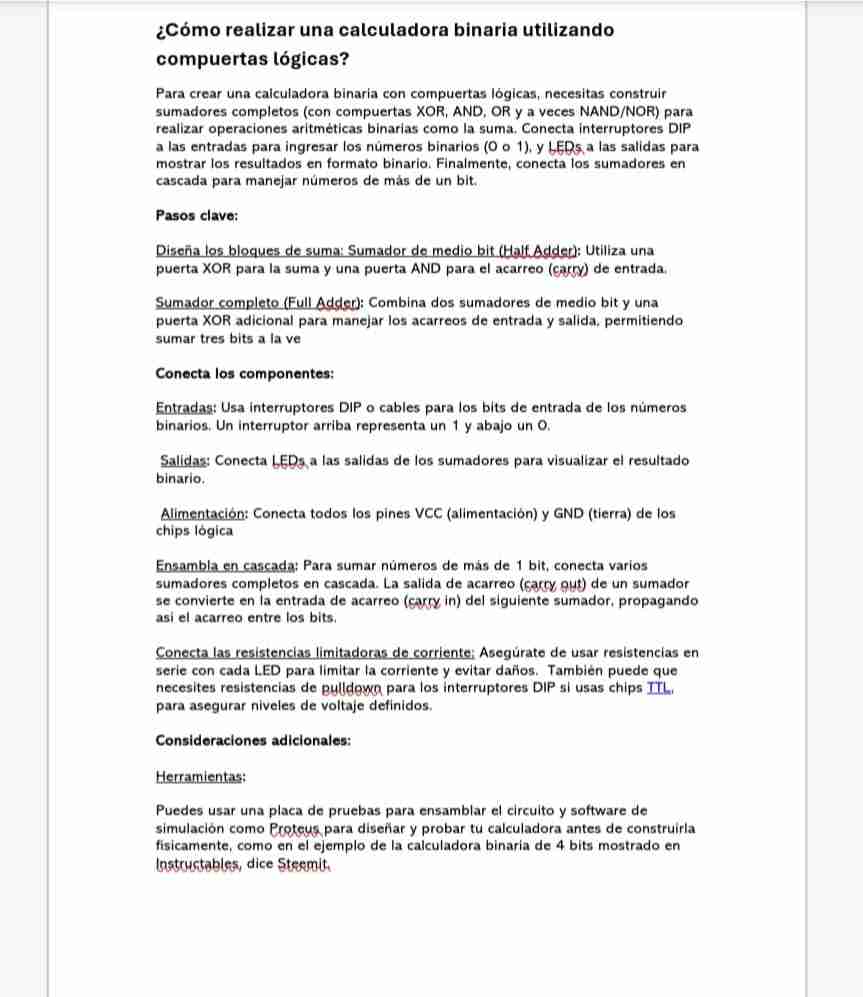 ¿Cómo realizar una calculadora binaria utilizando compuertas lógicas?

Para crear una calculadora binaria con compuertas lógicas, necesitas construir sumadores completos (con compuertas XOR, AND, OR y a veces NAND/NOR) para realizar operaciones aritméticas binarias como la suma. Conecta interruptores DIP a las entradas para ingresar los números binarios (0 o 1), y LEDs a las salidas para mostrar los resultados en formato binario. Finalmente, conecta los sumadores en cascada para manejar números de más de un bit.

Pasos clave:

Diseña los bloques de suma: Sumador de medio bit (Half Adder): Utiliza una puerta XOR para la suma y una puerta AND para el acarreo (carry) de entrada.

Sumador completo (Full Adder): Combina dos sumadores de medio bit y una puerta XOR adicional para manejar los acarreos de entrada y salida, permitiendo sumar tres bits a la ve

Conecta los componentes:

Entradas: Usa interruptores DIP o cables para los bits de entrada de los números binarios. Un interruptor arriba representa un 1 y abajo un 0.

Salidas: Conecta LEDs a las salidas de los sumadores para visualizar el resultado binario.

Alimentación: Conecta todos los pines VCC (alimentación) y GND (tierra) de los chips lógica

Ensambla en cascada: Para sumar números de más de 1 bit, conecta varios sumadores completos en cascada. La salida de acarreo (carry out) de un sumador se convierte en la entrada de acarreo (carry in) del siguiente sumador, propagando así el acarreo entre los bits.

Conecta las resistencias limitadoras de corriente: Asegúrate de usar resistencias en serie con cada LED para limitar la corriente y evitar daños. También puede que necesites resistencias de pulldown para los interruptores DIP si usas chips TTL, para asegurar niveles de voltaje definidos.

Consideraciones adicionales:

Herramientas:

Puedes usar una placa de pruebas para ensamblar el circuito y software de simulación como Proteus para diseñar y probar tu calculadora antes de construirla físicamente, como en el ejemplo de la calculadora binaria de 4 bits mostrado en Instructables, dice Steemit.